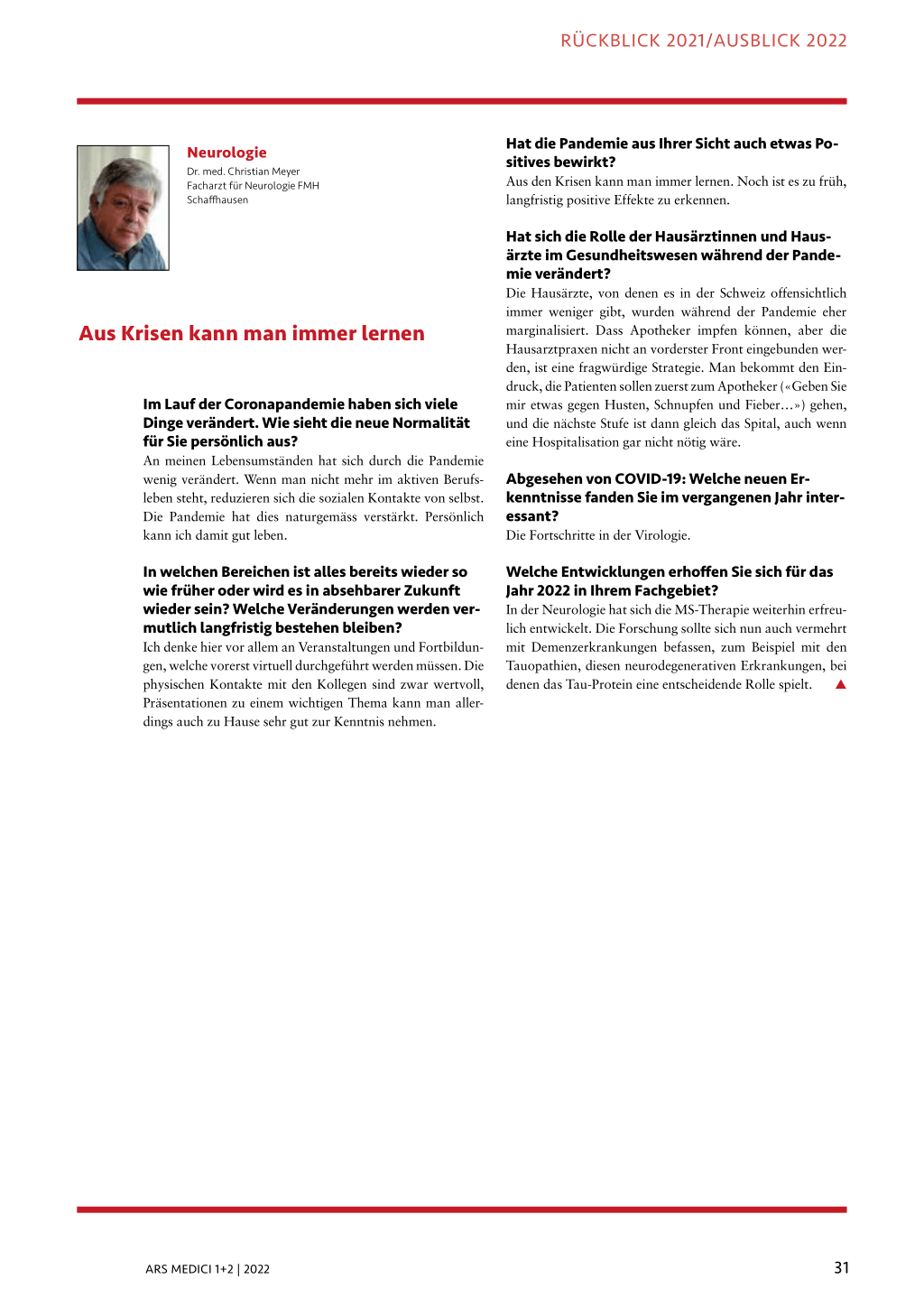 RÜCKBLICK 2021/AUSBLICK 2022

Neurologie
Dr. med. Christian Meyer
Facharzt für Neurologie FMH
Schaffhausen

Aus Krisen kann man immer lernen

Im Lauf der Coronapandemie haben sich viele Dinge verändert. Wie sieht die neue Normalität für Sie persönlich aus?
An meinen Lebensumständen hat sich durch die Pandemie wenig verändert. Wenn man nicht mehr im aktiven Berufsleben steht, reduzieren sich die sozialen Kontakte von selbst. Die Pandemie hat dies naturgemäss verstärkt. Persönlich kann ich damit gut leben.

In welchen Bereichen ist alles bereits wieder so wie früher oder wird es in absehbarer Zukunft wieder sein? Welche Veränderungen werden vermutlich langfristig bestehen bleiben?
Ich denke hier vor allem an Veranstaltungen und Fortbildungen, welche vorerst virtuell durchgeführt werden müssen. Die physischen Kontakte mit den Kollegen sind zwar wertvoll, Präsentationen zu einem wichtigen Thema kann man allerdings auch zu Hause sehr gut zur Kenntnis nehmen.

Hat die Pandemie aus Ihrer Sicht auch etwas Positives bewirkt?
Aus den Krisen kann man immer lernen. Noch ist es zu früh, langfristig positive Effekte zu erkennen.

Hat sich die Rolle der Hausärztinnen und Hausärzte im Gesundheitswesen während der Pandemie verändert?
Die Hausärzte, von denen es in der Schweiz offensichtlich immer weniger gibt, wurden während der Pandemie eher marginalisiert. Dass Apotheker impfen können, aber die Hausarztpraxen nicht an vorderster Front eingebunden werden, ist eine fragwürdige Strategie. Man bekommt den Eindruck, die Patienten sollen zuerst zum Apotheker («Geben Sie mir etwas gegen Husten, Schnupfen und Fieber…») gehen, und die nächste Stufe ist dann gleich das Spital, auch wenn eine Hospitalisation gar nicht nötig wäre.

Abgesehen von COVID-19: Welche neuen Erkenntnisse fanden Sie im vergangenen Jahr interessant?
Die Fortschritte in der Virologie.

Welche Entwicklungen erhoffen Sie sich für das Jahr 2022 in Ihrem Fachgebiet?
In der Neurologie hat sich die MS-Therapie weiterhin erfreulich entwickelt. Die Forschung sollte sich nun auch vermehrt mit Demenzerkrankungen befassen, zum Beispiel mit den Tauopathien, diesen neurodegenerativen Erkrankungen, bei denen das Tau-Protein eine entscheidende Rolle spielt. ▲

ARS MEDICI 1+2 | 2022

31